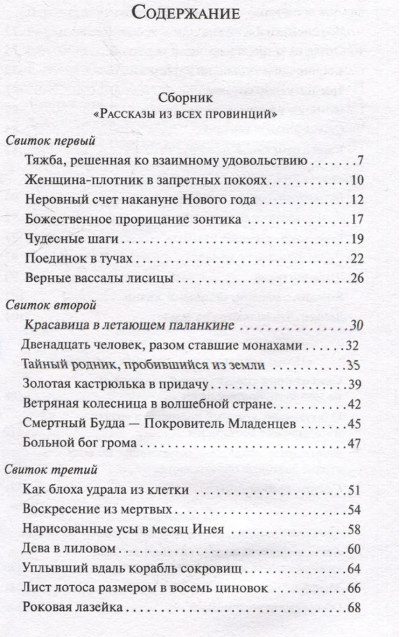 Содержание

Сборник
«Рассказы из всех провинций»

Свиток первый

Тяжба, решенная ко взаимному удовольствию 7
Женщина-плотник в запретных покоях 10
Неровный счет накануне Нового года 12
Божественное прорицание зонтика 17
Чудесные шаги 19
Поединок в тучах 22
Верные вассалы лисицы 26

Свиток второй

Красавица в летающем паланкине 30
Двенадцать человек, разом ставшие монахами 32
Тайный родник, пробившийся из земли 35
Золотая кастрюлька в придачу 39
Ветряная колесница в волшебной стране 42
Смертный Будда — Покровитель Младенцев 45
Больной бог грома 47

Свиток третий

Как блоха удрала из клетки 51
Воскресение из мертвых 54
Нарисованные усы в месяц Инея 58
Дева в лиловом 60
Уплывший вдаль корабль сокровищ 64
Лист лотоса размером в восемь циновок 66
Роковая лазейка 68